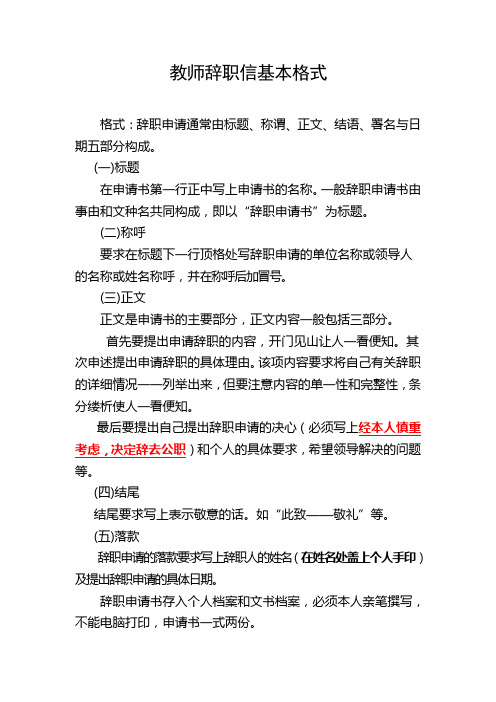 教师辞职信基本格式

格式：辞职申请通常由标题、称谓、正文、结语、署名与日期五部分构成。

(一)标题

在申请书第一行正中写上申请书的名称。一般辞职申请书由事由和文种名共同构成，即以“辞职申请书”为标题。

(二)称呼

要求在标题下一行顶格处写辞职申请的单位名称或领导人的名称或姓名称呼，并在称呼后加冒号。

(三)正文

正文是申请书的主要部分，正文内容一般包括三部分。

首先要提出申请辞职的内容，开门见山让人一看便知。其次申述提出申请辞职的具体理由。该项内容要求将自己有关辞职的详细情况一一列举出来，但要注意内容的单一性和完整性，条分缕析使人一看便知。

最后要提出自己提出辞职申请的决心（必须写上经本人慎重考虑，决定辞去公职）和个人的具体要求，希望领导解决的问题等。

(四)结尾

结尾要求写上表示敬意的话。如“此致——敬礼”等。

(五)落款

辞职申请的落款要求写上辞职人的姓名（在姓名处盖上个人手印）及提出辞职申请的具体日期。

辞职申请书存入个人档案和文书档案，必须本人亲笔撰写，不能电脑打印，申请书一式两份。